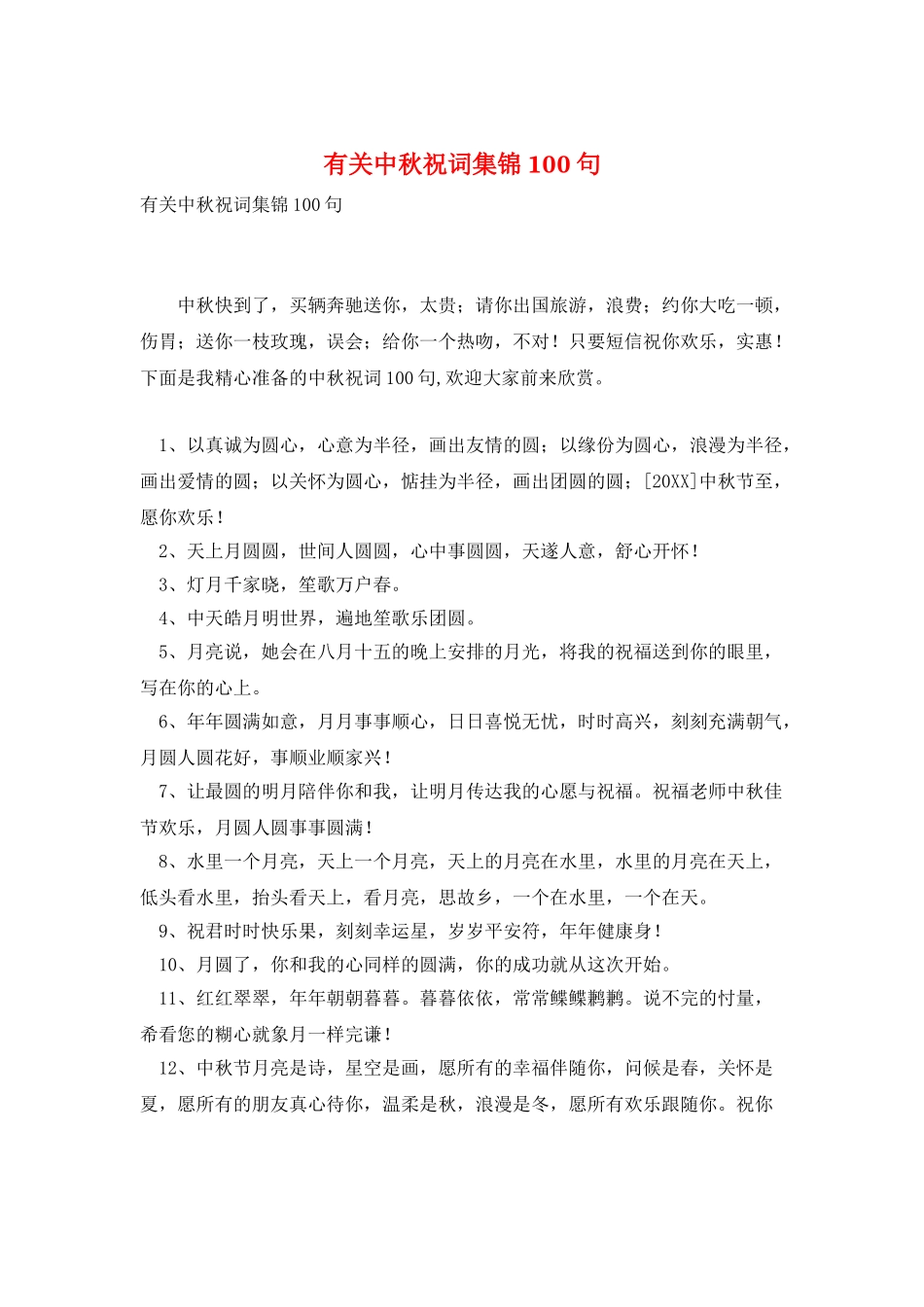 有关中秋祝词集锦100句

有关中秋祝词集锦100句

中秋快到了，买辆奔驰送你，太贵；请你出国旅游，浪费；约你大吃一顿，伤胃；送你一枝玫瑰，误会；给你一个热吻，不对！只要短信祝你欢乐，实惠！下面是我精心准备的中秋祝词100句,欢迎大家前来欣赏。

1、以真诚为圆心，心意为半径，画出友情的圆；以缘份为圆心，浪漫为半径，画出爱情的圆；以关怀为圆心，惦挂为半径，画出团圆的圆；[20XX]中秋节至，愿你欢乐！

2、天上月圆圆，世间人圆圆，心中事圆圆，天遂人意，舒心开怀！

3、灯月千家晓，笙歌万户春。

4、中天皓月明世界，遍地笙歌乐团圆。

5、月亮说，她会在八月十五的晚上安排的月光，将我的祝福送到你的眼里，写在你的心上。

6、年年圆满如意，月月事事顺心，日日喜悦无忧，时时高兴，刻刻充满朝气，月圆人圆花好，事顺业顺家兴！

7、让最圆的明月陪伴你和我，让明月传达我的心愿与祝福。祝福老师中秋佳节欢乐，月圆人圆事事圆满！

8、水里一个月亮，天上一个月亮，天上的月亮在水里，水里的月亮在天上，低头看水里，抬头看天上，看月亮，思故乡，一个在水里，一个在天。

9、祝君时时快乐果，刻刻幸运星，岁岁平安符，年年健康身！

10、月圆了，你和我的心同样的圆满，你的成功就从这次开始。

11、红红翠翠，年年朝朝暮暮。暮暮依依，常常鲽鲽鹣鹣。说不完的忖量，希看您的糊心就象月一样完谦！

12、中秋节月亮是诗，星空是画，愿所有的幸福伴随你，问候是春，关怀是夏，愿所有的朋友真心待你，温柔是秋，浪漫是冬，愿所有欢乐跟随你。祝你